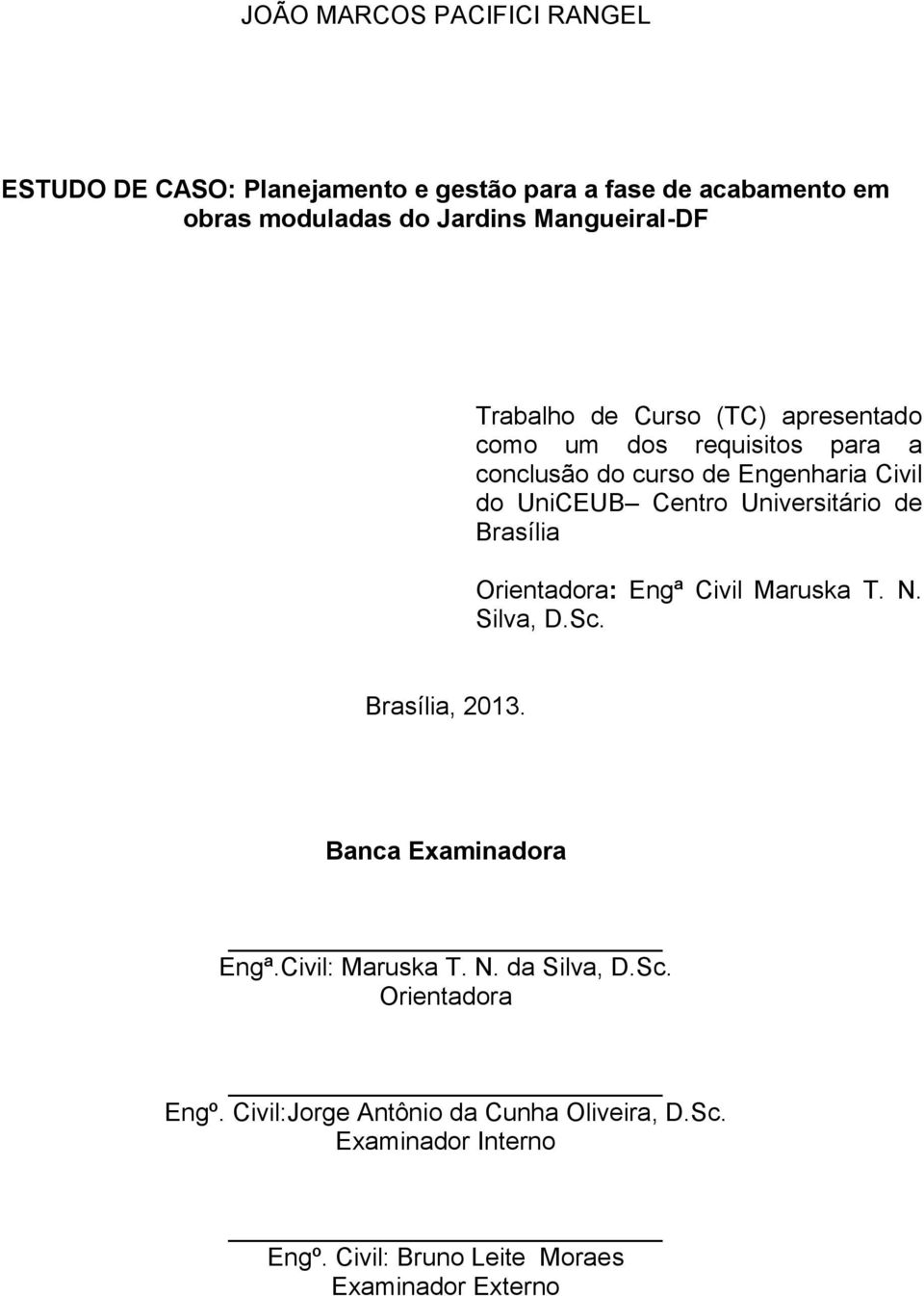 JOÃO MARCOS PACIFICI RANGEL

ESTUDO DE CASO: Planejamento e gestão para a fase de acabamento em obras moduladas do Jardins Mangueiral-DF

Trabalho de Curso (TC) apresentado como um dos requisitos para a conclusão do curso de Engenharia Civil do UniCEUB– Centro Universitário de Brasília

Orientadora: Engª Civil Maruska T. N. Silva, D.Sc.

Brasília, 2013.

Banca Examinadora

Engª.Civil: Maruska T. N. da Silva, D.Sc.
Orientadora

Engº. Civil:Jorge Antônio da Cunha Oliveira, D.Sc.
Examinador Interno

Engº. Civil: Bruno Leite Moraes
Examinador Externo